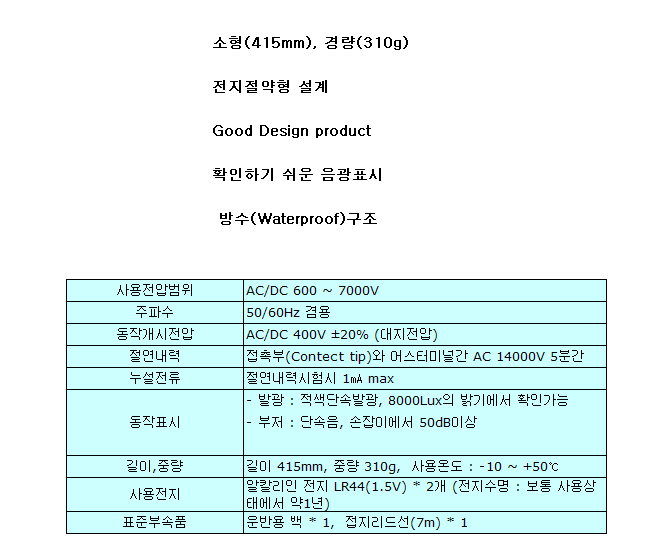 소형(415mm), 경량(310g)

전지절약형 설계

Good Design product

확인하기 쉬운 음광표시

방수(Waterproof)구조

| 사용전압범위 | AC/DC 600 ~ 7000V |
|---|---|
| 주파수 | 50/60Hz 겸용 |
| 동작개시전압 | AC/DC 400V ±20% (대지전압) |
| 절연내력 | 접촉부(Contect tip)와 어스터미널간 AC 14000V 5분간 |
| 누설전류 | 절연내력시험시 1mA max |
| 동작표시 | - 발광 : 적색단속발광, 8000Lux의 밝기에서 확인가능<br>- 부저 : 단속음, 손잡이에서 50dB이상 |
| 길이,중량 | 길이 415mm, 중량 310g, 사용온도 : -10 ~ +50℃ |
| 사용전지 | 알칼리인 전지 LR44(1.5V) * 2개 (전지수명 : 보통 사용상태에서 약1년) |
| 표준부속품 | 운반용 백 * 1, 접지리드선(7m) * 1 |